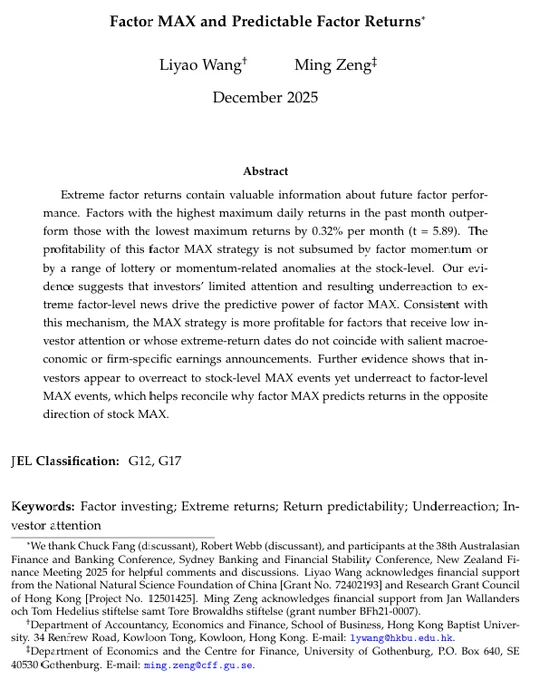 Factor MAX and Predictable Factor Returns*

Liyao Wang† Ming Zeng‡

December 2025

Abstract

Extreme factor returns contain valuable information about future factor performance. Factors with the highest maximum daily returns in the past month outperform those with the lowest maximum returns by 0.32% per month (t = 5.89). The profitability of this factor MAX strategy is not subsumed by factor momentum or by a range of lottery or momentum-related anomalies at the stock-level. Our evidence suggests that investors' limited attention and resulting underreaction to extreme factor-level news drive the predictive power of factor MAX. Consistent with this mechanism, the MAX strategy is more profitable for factors that receive low investor attention or whose extreme-return dates do not coincide with salient macroeconomic or firm-specific earnings announcements. Further evidence shows that investors appear to overreact to stock-level MAX events yet underreact to factor-level MAX events, which helps reconcile why factor MAX predicts returns in the opposite direction of stock MAX.

JEL Classification: G12, G17

Keywords: Factor investing; Extreme returns; Return predictability; Underreaction; Investor attention

*We thank Chuck Fang (discussant), Robert Webb (discussant), and participants at the 38th Australasian Finance and Banking Conference, Sydney Banking and Financial Stability Conference, New Zealand Finance Meeting 2025 for helpful comments and discussions. Liyao Wang acknowledges financial support from the National Natural Science Foundation of China [Grant No. 72402193] and Research Grant Council of Hong Kong [Project No. 12501425]. Ming Zeng acknowledges financial support from Jan Wallanders och Tom Hedelius stiftelse samt Tore Browaldhs stiftelse (grant number BFh21-0007).

†Department of Accountancy, Economics and Finance, School of Business, Hong Kong Baptist University. 34 Renfrew Road, Kowloon Tong, Kowloon, Hong Kong. E-mail: lywang@hkbu.edu.hk.

‡Department of Economics and the Centre for Finance, University of Gothenburg, P.O. Box 640, SE 40530 Gothenburg. E-mail: ming.zeng@cff.gu.se.